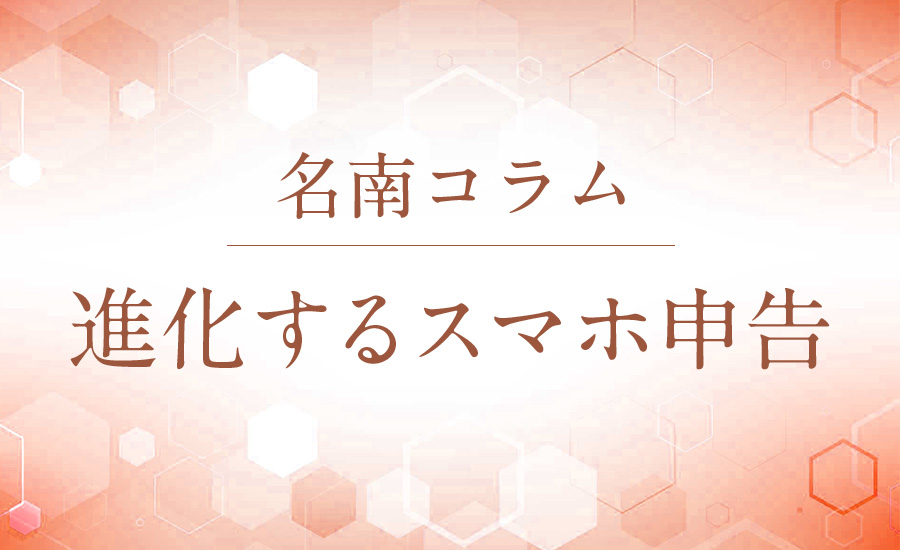 名南コラム

進化するスマホ申告